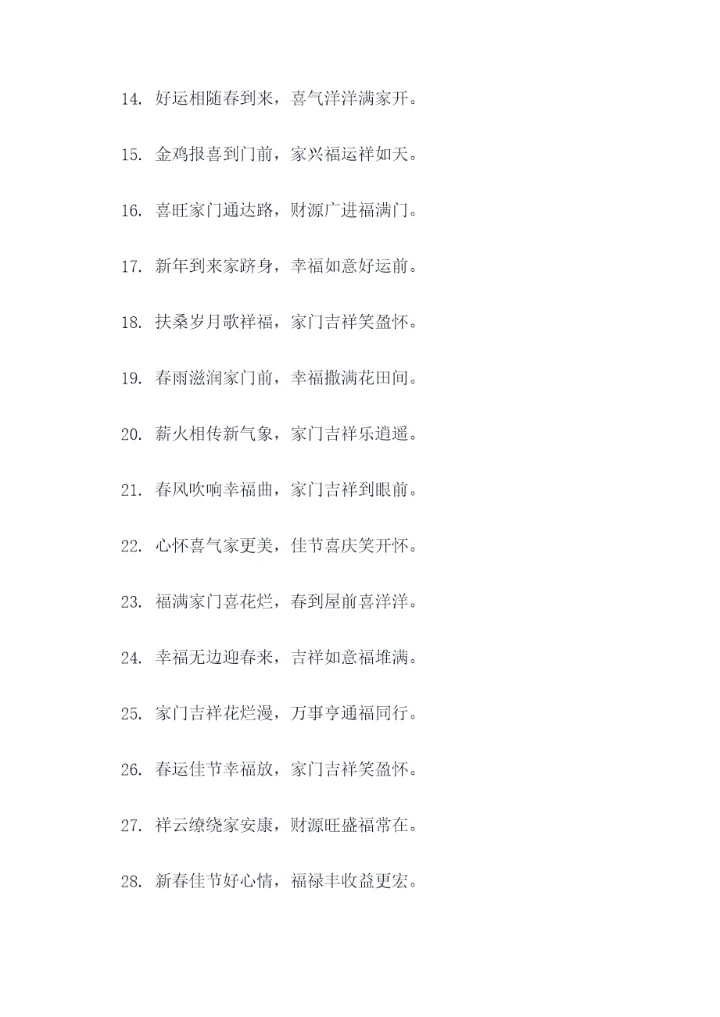 14. 好运相随春到来，喜气洋洋满家开。

15. 金鸡报喜到门前，家兴福运祥如天。

16. 喜旺家门通达路，财源广进福满门。

17. 新年到来家跻身，幸福如意好运前。

18. 扶桑岁月歌祥福，家门吉祥笑盈怀。

19. 春雨滋润家门前，幸福撒满花田间。

20. 薪火相传新气象，家门吉祥乐逍遥。

21. 春风吹响幸福曲，家门吉祥到眼前。

22. 心怀喜气家更美，佳节喜庆笑开怀。

23. 福满家门喜花烂，春到屋前喜洋洋。

24. 幸福无边迎春来，吉祥如意福堆满。

25. 家门吉祥花烂漫，万事亨通福同行。

26. 春运佳节幸福放，家门吉祥笑盈怀。

27. 祥云缭绕家安康，财源旺盛福常在。

28. 新春佳节好心情，福禄丰收益更宏。